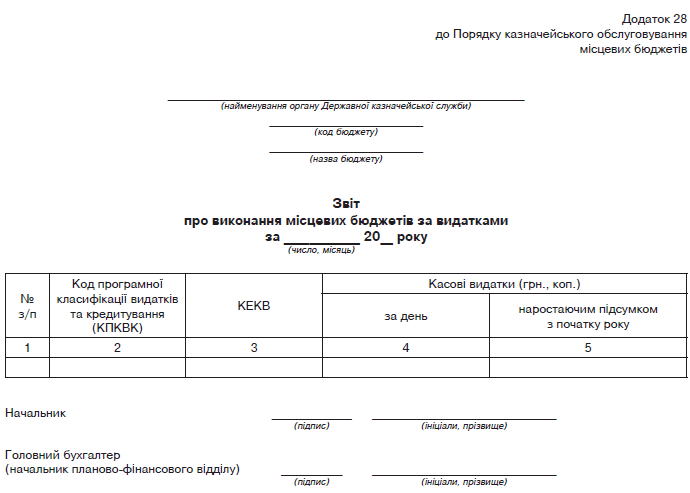 Додаток 28
до Порядку казначейського обслуговування
місцевих бюджетів

(найменування органу Державної казначейської служби)

(код бюджету)

(назва бюджету)

Звіт
про виконання місцевих бюджетів за видатками
за _________ 20__ року
(число, місяць)

| № з/п | Код програмної класифікації видатків та кредитування (КПКВК) | КЕКВ | Касові видатки (грн., коп.) за день | Касові видатки (грн., коп.) наростаючим підсумком з початку року |
|---|---|---|---|---|
| 1 | 2 | 3 | 4 | 5 |
| | | | | |

Начальник
(підпис) (ініціали, прізвище)

Головний бухгалтер
(начальник планово-фінансового відділу)
(підпис) (ініціали, прізвище)